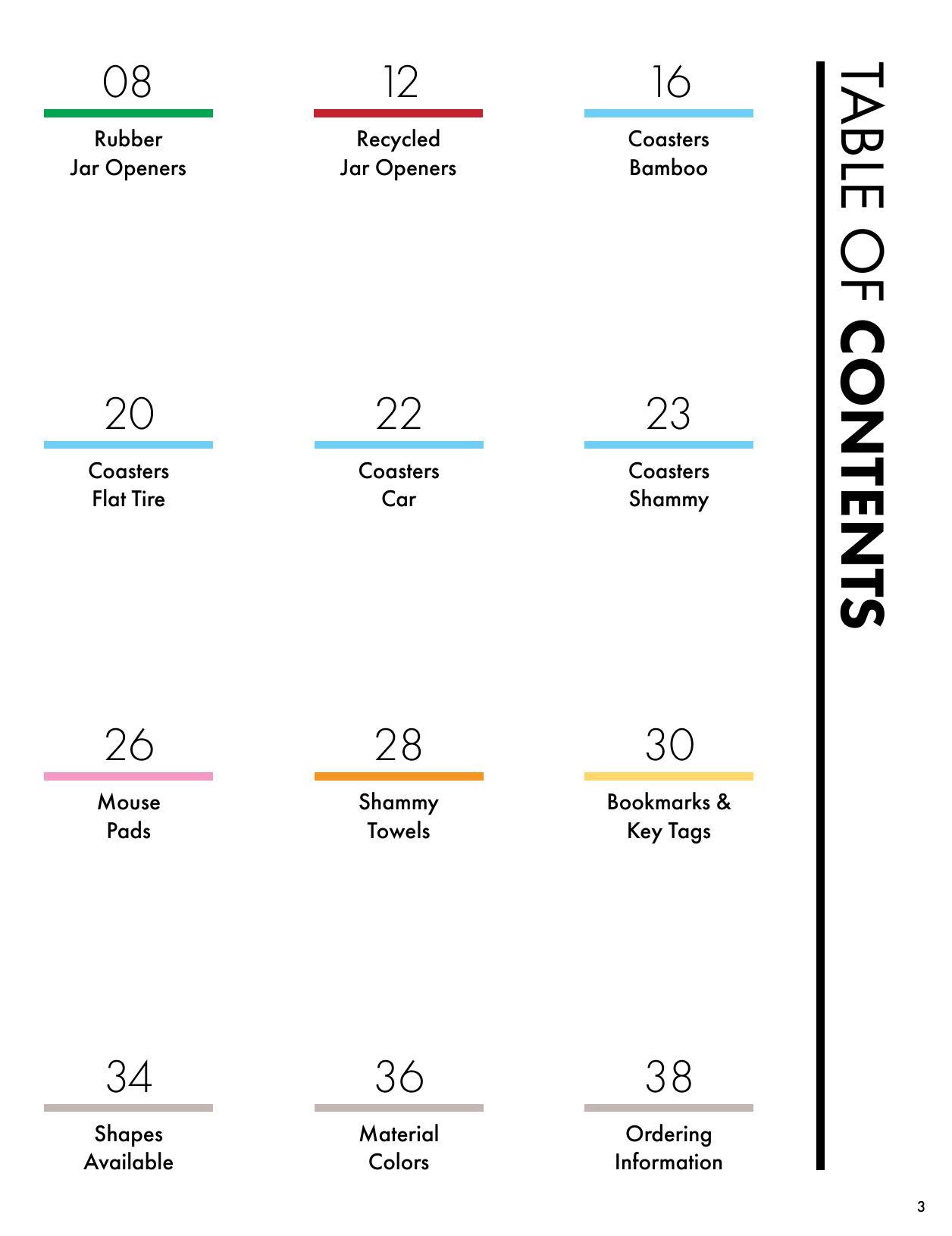 TABLE OF CONTENTS

08
Rubber Jar Openers

12
Recycled Jar Openers

16
Coasters Bamboo

20
Coasters Flat Tire

22
Coasters Car

23
Coasters Shammy

26
Mouse Pads

28
Shammy Towels

30
Bookmarks & Key Tags

34
Shapes Available

36
Material Colors

38
Ordering Information

3